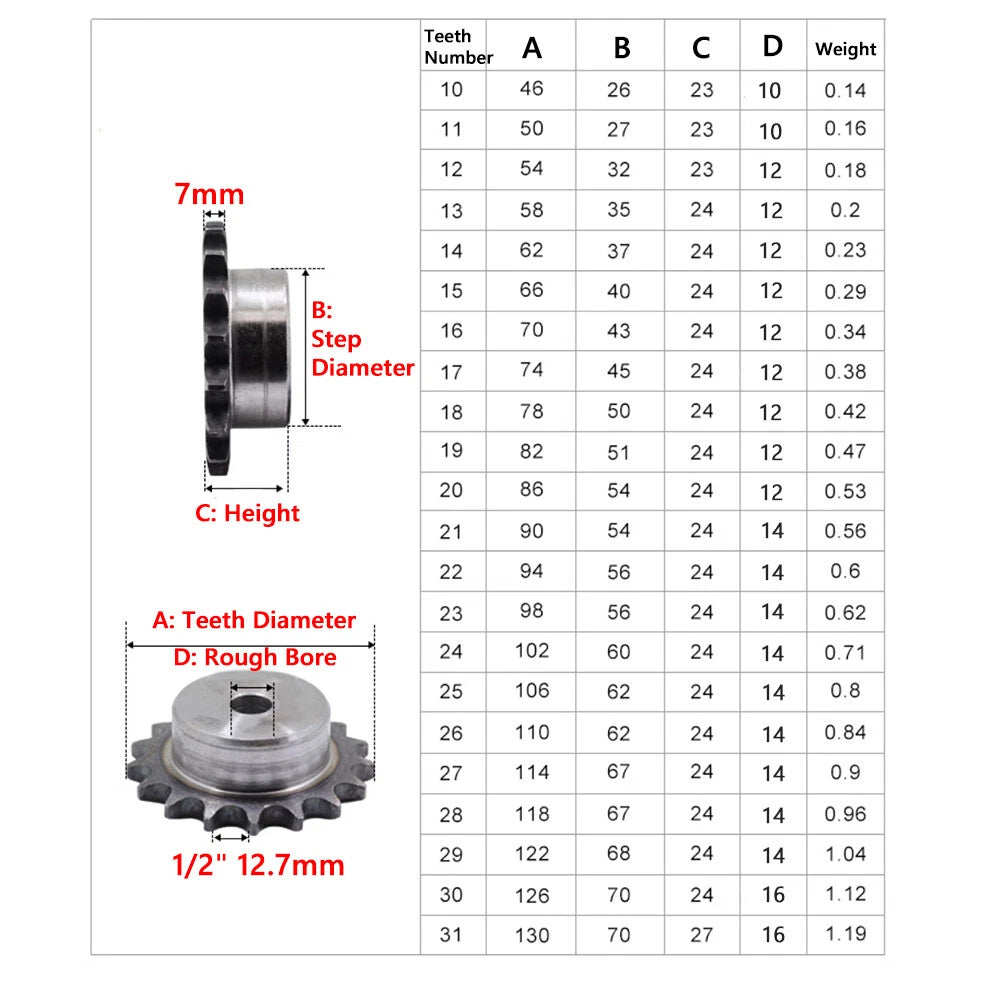 7mm

B: Step Diameter

C: Height

A: Teeth Diameter

D: Rough Bore

1/2" 12.7mm

| Teeth Number | A | B | C | D | Weight |
|---|---|---|---|---|---|
| 10 | 46 | 26 | 23 | 10 | 0.14 |
| 11 | 50 | 27 | 23 | 10 | 0.16 |
| 12 | 54 | 32 | 23 | 12 | 0.18 |
| 13 | 58 | 35 | 24 | 12 | 0.2 |
| 14 | 62 | 37 | 24 | 12 | 0.23 |
| 15 | 66 | 40 | 24 | 12 | 0.29 |
| 16 | 70 | 43 | 24 | 12 | 0.34 |
| 17 | 74 | 45 | 24 | 12 | 0.38 |
| 18 | 78 | 50 | 24 | 12 | 0.42 |
| 19 | 82 | 51 | 24 | 12 | 0.47 |
| 20 | 86 | 54 | 24 | 12 | 0.53 |
| 21 | 90 | 54 | 24 | 14 | 0.56 |
| 22 | 94 | 56 | 24 | 14 | 0.6 |
| 23 | 98 | 56 | 24 | 14 | 0.62 |
| 24 | 102 | 60 | 24 | 14 | 0.71 |
| 25 | 106 | 62 | 24 | 14 | 0.8 |
| 26 | 110 | 62 | 24 | 14 | 0.84 |
| 27 | 114 | 67 | 24 | 14 | 0.9 |
| 28 | 118 | 67 | 24 | 14 | 0.96 |
| 29 | 122 | 68 | 24 | 14 | 1.04 |
| 30 | 126 | 70 | 24 | 16 | 1.12 |
| 31 | 130 | 70 | 27 | 16 | 1.19 |